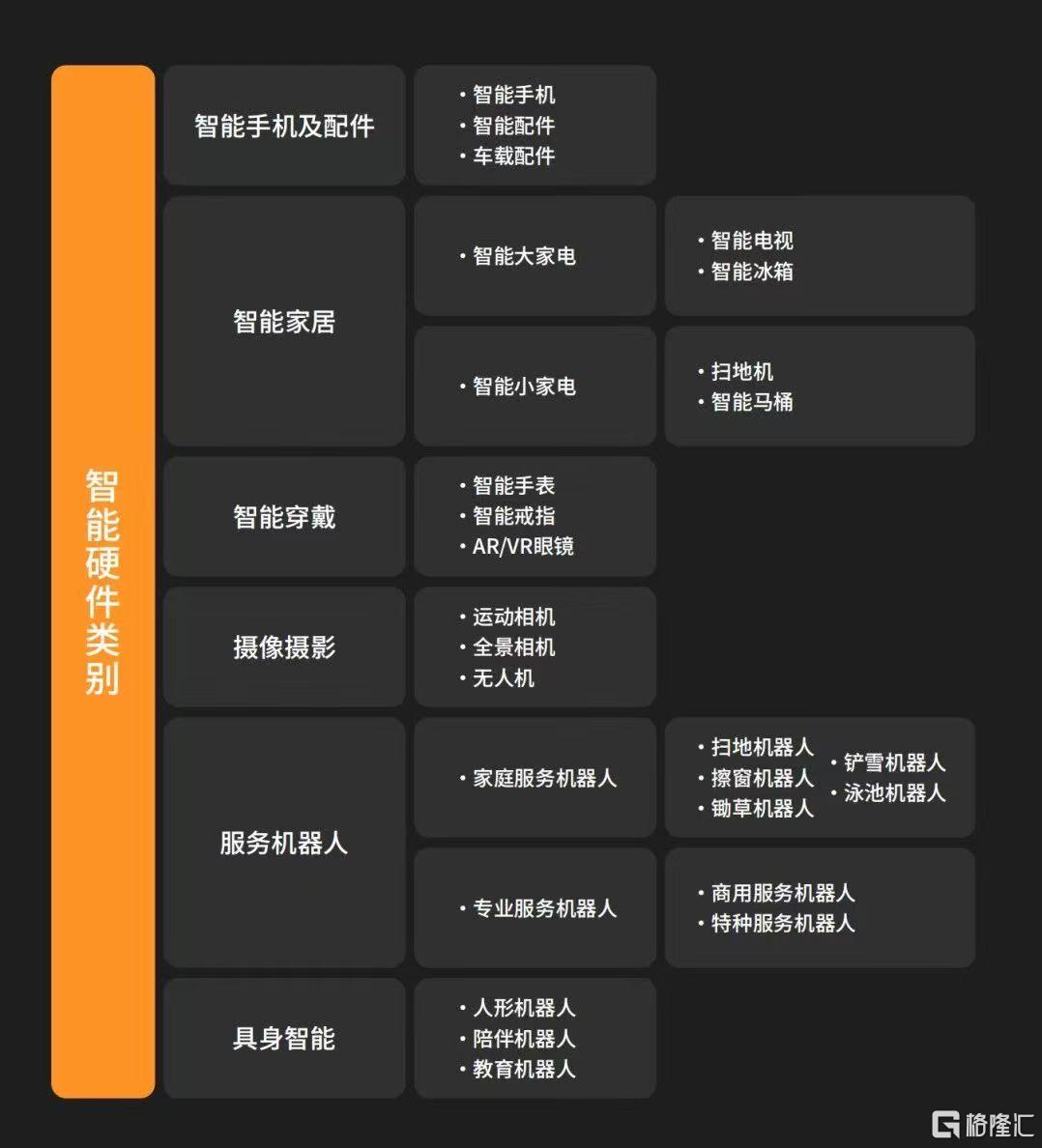 智能硬件类别

智能手机及配件
• 智能手机
• 智能配件
• 车载配件

智能家居
• 智能大家电
• 智能电视
• 智能冰箱
• 智能小家电
• 扫地机
• 智能马桶

智能穿戴
• 智能手表
• 智能戒指
• AR/VR眼镜

摄像摄影
• 运动相机
• 全景相机
• 无人机

服务机器人
• 家庭服务机器人
• 扫地机器人
• 擦窗机器人
• 锄草机器人
• 铲雪机器人
• 泳池机器人
• 专业服务机器人
• 商用服务机器人
• 特种服务机器人

具身智能
• 人形机器人
• 陪伴机器人
• 教育机器人

格隆汇